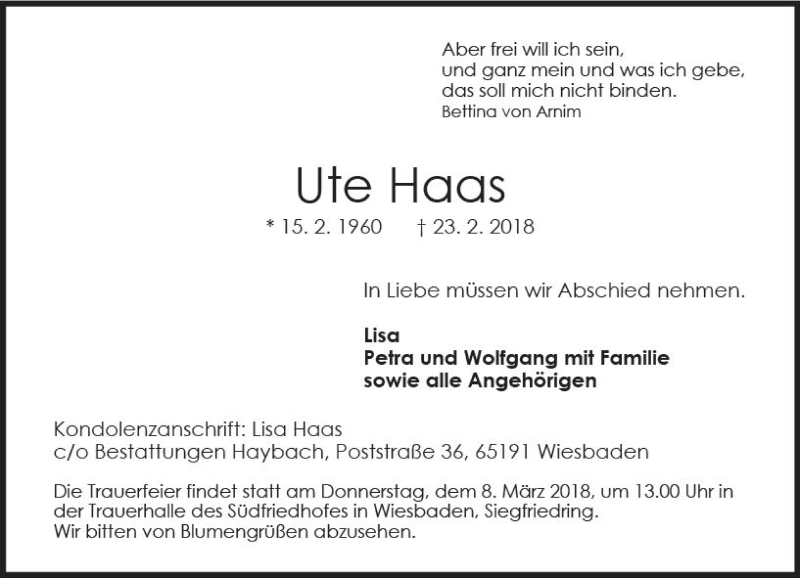 Aber frei will ich sein,
und ganz mein und was ich gebe,
das soll mich nicht binden.
Bettina von Arnim

Ute Haas

* 15. 2. 1960 † 23. 2. 2018

In Liebe müssen wir Abschied nehmen.

Lisa
Petra und Wolfgang mit Familie
sowie alle Angehörigen

Kondolenzanschrift: Lisa Haas
c/o Bestattungen Haybach, Poststraße 36, 65191 Wiesbaden

Die Trauerfeier findet statt am Donnerstag, dem 8. März 2018, um 13.00 Uhr in der Trauerhalle des Südfriedhofes in Wiesbaden, Siegfriedring.
Wir bitten von Blumengrüßen abzusehen.